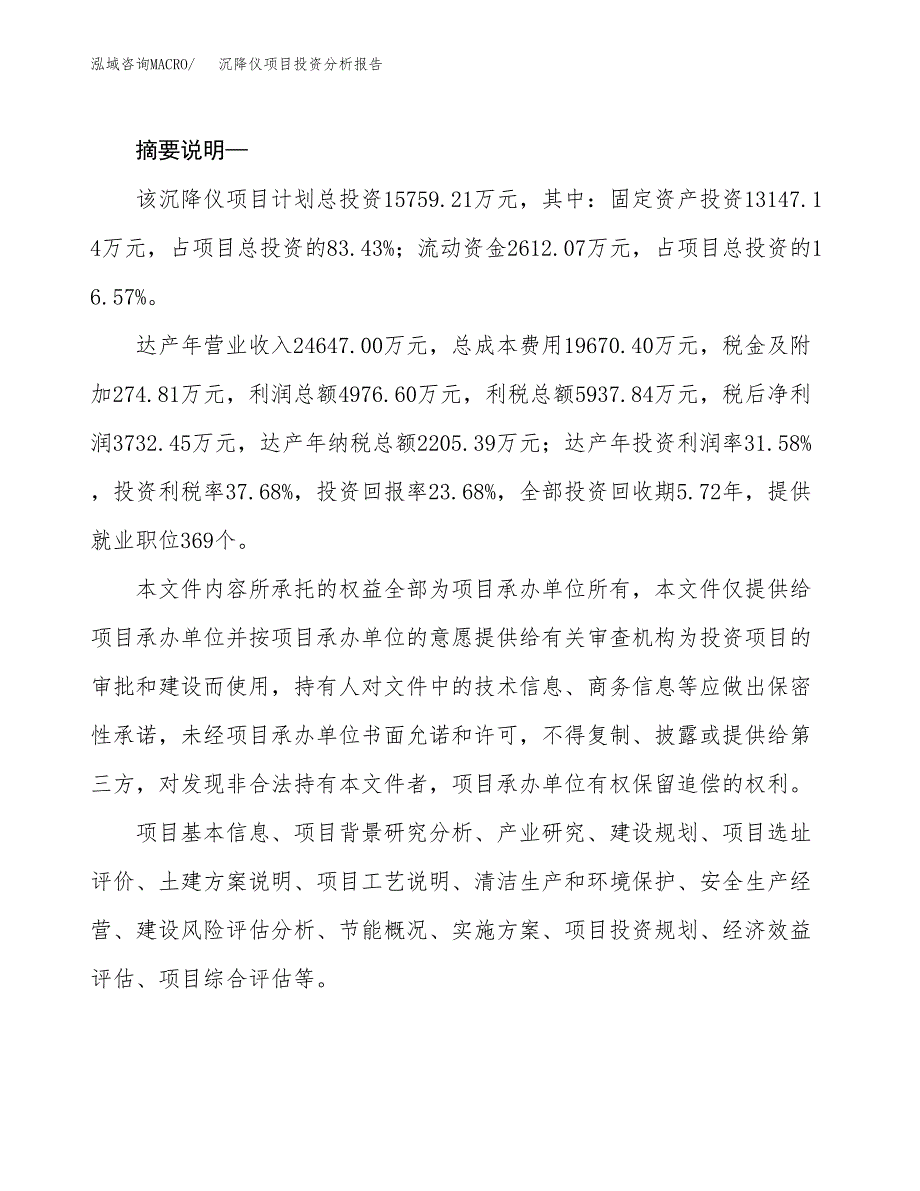 泓域咨询MACRO/　沉降仪项目投资分析报告

摘要说明—

该沉降仪项目计划总投资15759.21万元，其中：固定资产投资13147.14万元，占项目总投资的83.43%；流动资金2612.07万元，占项目总投资的16.57%。

达产年营业收入24647.00万元，总成本费用19670.40万元，税金及附加274.81万元，利润总额4976.60万元，利税总额5937.84万元，税后净利润3732.45万元，达产年纳税总额2205.39万元；达产年投资利润率31.58%，投资利税率37.68%，投资回报率23.68%，全部投资回收期5.72年，提供就业职位369个。

本文件内容所承托的权益全部为项目承办单位所有，本文件仅提供给项目承办单位并按项目承办单位的意愿提供给有关审查机构为投资项目的审批和建设而使用，持有人对文件中的技术信息、商务信息等应做出保密性承诺，未经项目承办单位书面允诺和许可，不得复制、披露或提供给第三方，对发现非合法持有本文件者，项目承办单位有权保留追偿的权利。

项目基本信息、项目背景研究分析、产业研究、建设规划、项目选址评价、土建方案说明、项目工艺说明、清洁生产和环境保护、安全生产经营、建设风险评估分析、节能概况、实施方案、项目投资规划、经济效益评估、项目综合评估等。